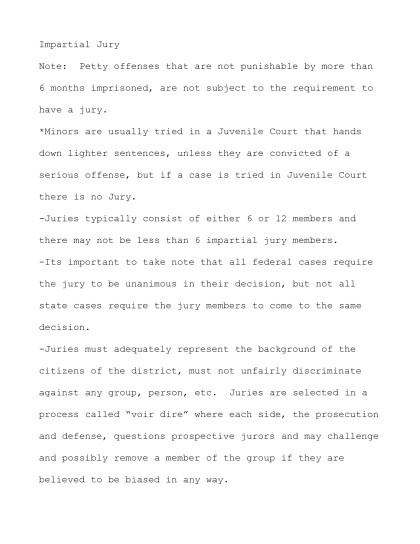 Impartial Jury

Note: Petty offenses that are not punishable by more than 6 months imprisoned, are not subject to the requirement to have a jury.

*Minors are usually tried in a Juvenile Court that hands down lighter sentences, unless they are convicted of a serious offense, but if a case is tried in Juvenile Court there is no Jury.

-Juries typically consist of either 6 or 12 members and there may not be less than 6 impartial jury members.

-Its important to take note that all federal cases require the jury to be unanimous in their decision, but not all state cases require the jury members to come to the same decision.

-Juries must adequately represent the background of the citizens of the district, must not unfairly discriminate against any group, person, etc. Juries are selected in a process called "voir dire" where each side, the prosecution and defense, questions prospective jurors and may challenge and possibly remove a member of the group if they are believed to be biased in any way.